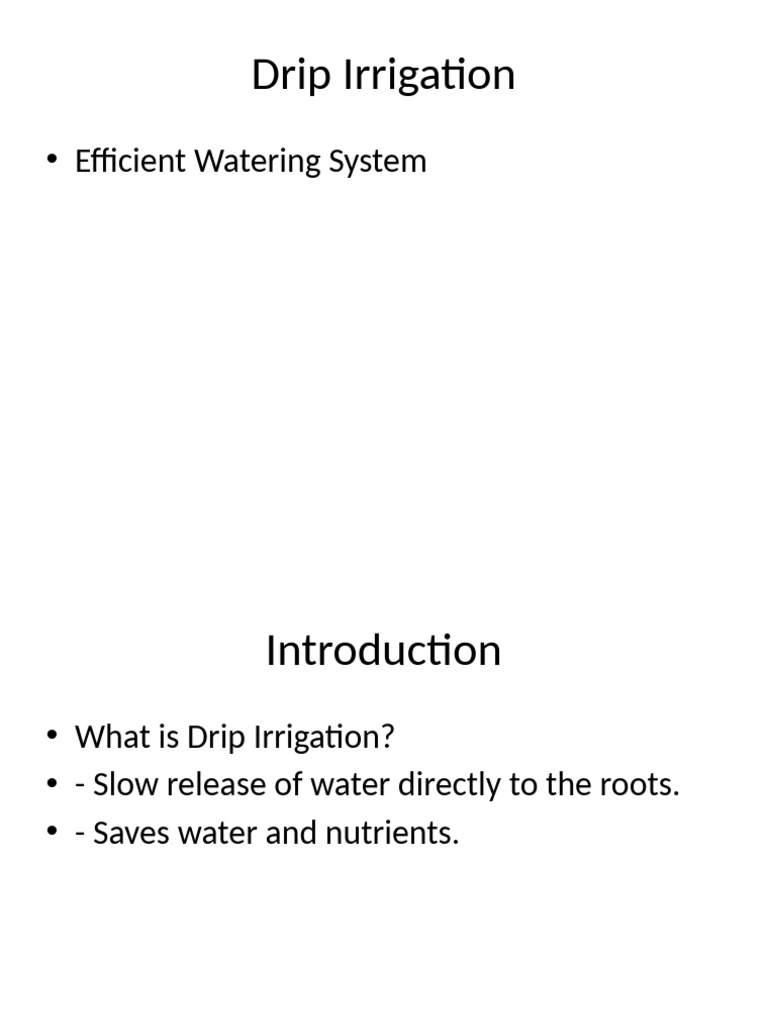 Drip Irrigation

• Efficient Watering System

Introduction

• What is Drip Irrigation?
• - Slow release of water directly to the roots.
• - Saves water and nutrients.